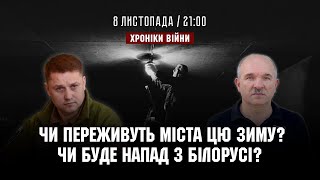 8 ЛИСТОПАДА / 21:00

ХРОНІКИ ВІЙНИ

ЧИ ПЕРЕЖИВУТЬ МІСТА ЦЮ ЗИМУ?
ЧИ БУДЕ НАПАД З БІЛОРУСІ?